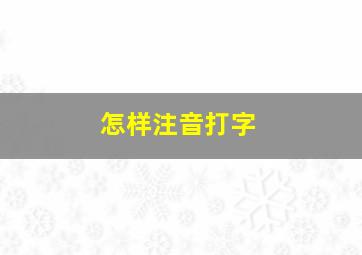 怎样注音打字